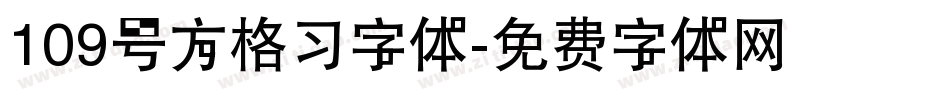 109号方格习字体-免费字体网